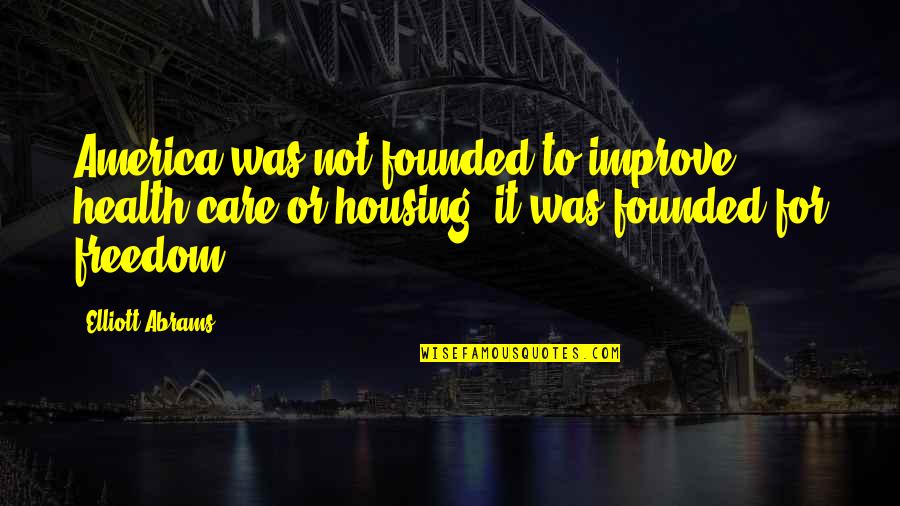 America was not founded to improve health care or housing; it was founded for freedom.

Elliott Abrams

WISEFAMOUSQUOTES.COM